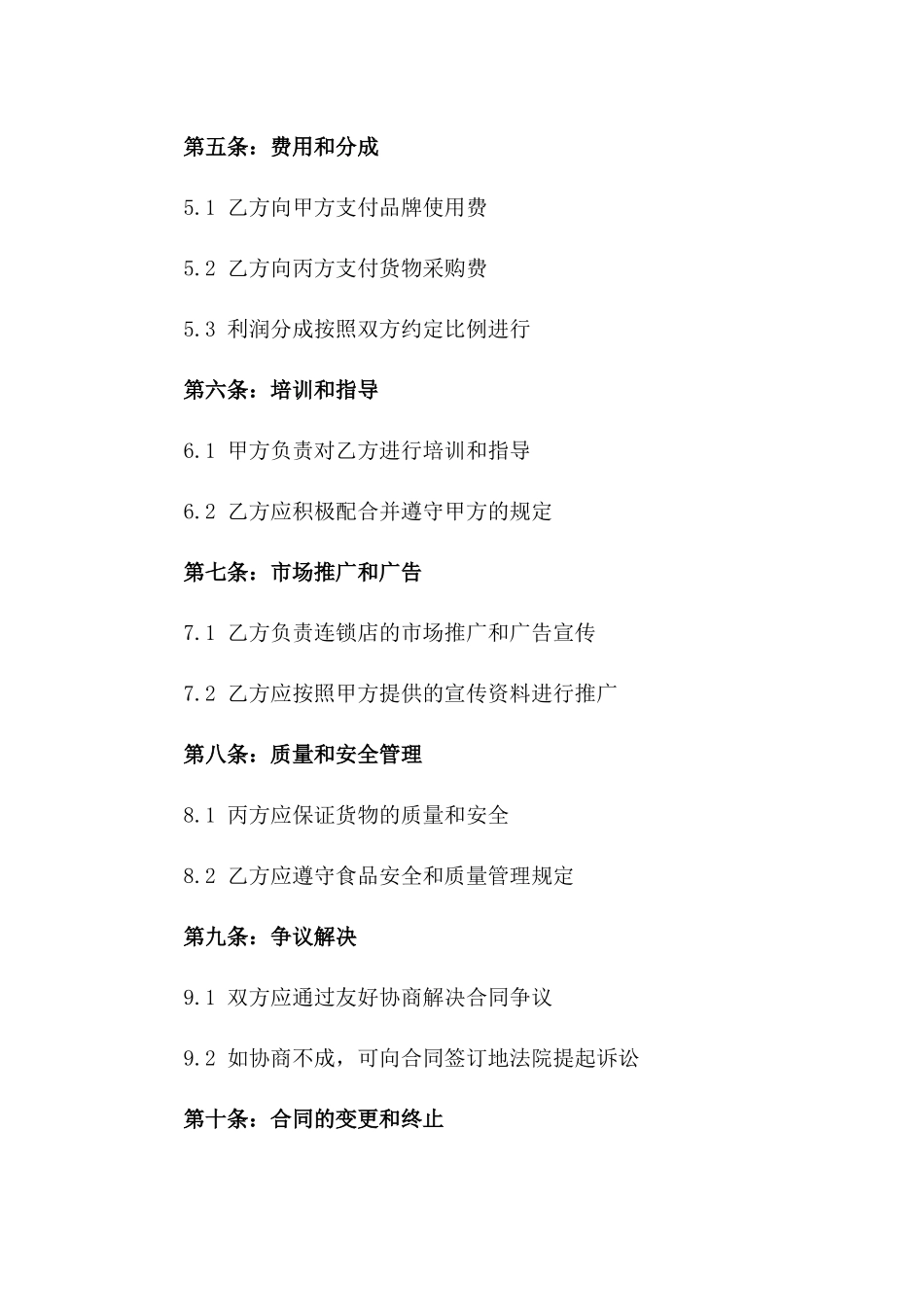 第五条：费用和分成

5.1 乙方向甲方支付品牌使用费

5.2 乙方向丙方支付货物采购费

5.3 利润分成按照双方约定比例进行

第六条：培训和指导

6.1 甲方负责对乙方进行培训和指导

6.2 乙方应积极配合并遵守甲方的规定

第七条：市场推广和广告

7.1 乙方负责连锁店的市场推广和广告宣传

7.2 乙方应按照甲方提供的宣传资料进行推广

第八条：质量和安全管理

8.1 丙方应保证货物的质量和安全

8.2 乙方应遵守食品安全和质量管理规定

第九条：争议解决

9.1 双方应通过友好协商解决合同争议

9.2 如协商不成，可向合同签订地法院提起诉讼

第十条：合同的变更和终止